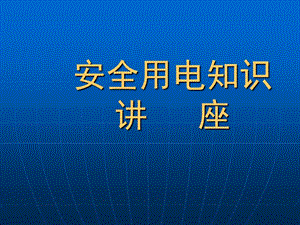 安全用电知识
讲　　座